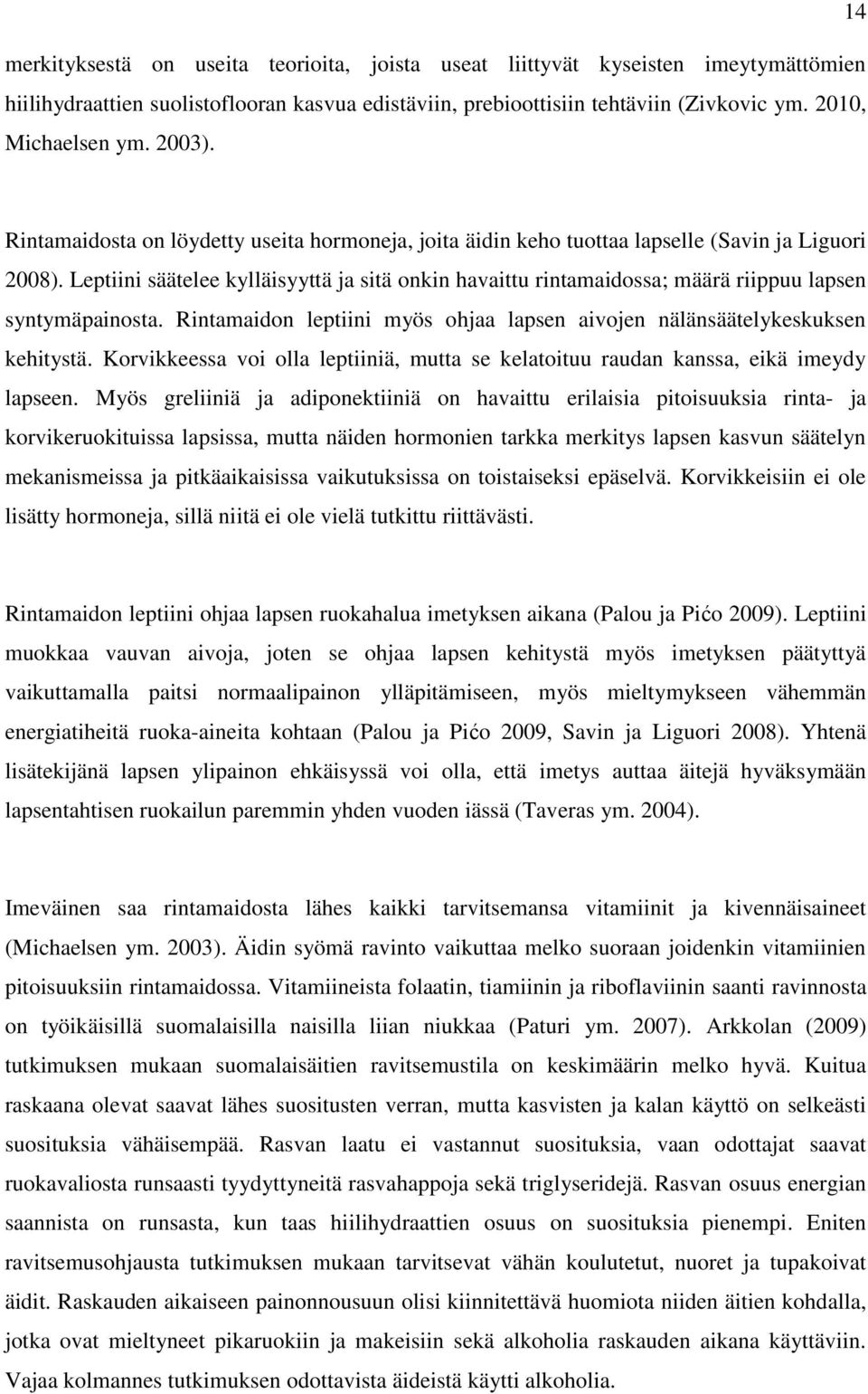 14

merkityksestä on useita teorioita, joista useat liittyvät kyseisten imeytymättömien hiilihydraattien suolistoflooran kasvua edistäviin, prebioottisiin tehtäviin (Zivkovic ym. 2010, Michaelsen ym. 2003).

Rintamaidosta on löydetty useita hormoneja, joita äidin keho tuottaa lapselle (Savin ja Liguori 2008). Leptiini säätelee kylläisyyttä ja sitä onkin havaittu rintamaidossa; määrä riippuu lapsen syntymäpainosta. Rintamaidon leptiini myös ohjaa lapsen aivojen nälänsäätelykeskuksen kehitystä. Korvikkeessa voi olla leptiiniä, mutta se kelatoituu raudan kanssa, eikä imeydy lapseen. Myös greliiniä ja adiponektiiniä on havaittu erilaisia pitoisuuksia rinta- ja korvikeruokituissa lapsissa, mutta näiden hormonien tarkka merkitys lapsen kasvun säätelyn mekanismeissa ja pitkäaikaisissa vaikutuksissa on toistaiseksi epäselvä. Korvikkeisiin ei ole lisätty hormoneja, sillä niitä ei ole vielä tutkittu riittävästi.

Rintamaidon leptiini ohjaa lapsen ruokahalua imetyksen aikana (Palou ja Pićo 2009). Leptiini muokkaa vauvan aivoja, joten se ohjaa lapsen kehitystä myös imetyksen päätyttyä vaikuttamalla paitsi normaalipainon ylläpitämiseen, myös mieltymykseen vähemmän energiatiheitä ruoka-aineita kohtaan (Palou ja Pićo 2009, Savin ja Liguori 2008). Yhtenä lisätekijänä lapsen ylipainon ehkäisyssä voi olla, että imetys auttaa äitejä hyväksymään lapsentahtisen ruokailun paremmin yhden vuoden iässä (Taveras ym. 2004).

Imeväinen saa rintamaidosta lähes kaikki tarvitsemansa vitamiinit ja kivennäisaineet (Michaelsen ym. 2003). Äidin syömä ravinto vaikuttaa melko suoraan joidenkin vitamiinien pitoisuuksiin rintamaidossa. Vitamiineista folaatin, tiamiinin ja riboflaviinin saanti ravinnosta on työikäisillä suomalaisilla naisilla liian niukkaa (Paturi ym. 2007). Arkkolan (2009) tutkimuksen mukaan suomalaisäitien ravitsemustila on keskimäärin melko hyvä. Kuitua raskaana olevat saavat lähes suositusten verran, mutta kasvisten ja kalan käyttö on selkeästi suosituksia vähäisempää. Rasvan laatu ei vastannut suosituksia, vaan odottajat saavat ruokavaliosta runsaasti tyydyttyneitä rasvahappoja sekä triglyseridejä. Rasvan osuus energian saannista on runsasta, kun taas hiilihydraattien osuus on suosituksia pienempi. Eniten ravitsemusohjausta tutkimuksen mukaan tarvitsevat vähän koulutetut, nuoret ja tupakoivat äidit. Raskauden aikaiseen painonnousuun olisi kiinnitettävä huomiota niiden äitien kohdalla, jotka ovat mieltyneet pikaruokiin ja makeisiin sekä alkoholia raskauden aikana käyttäviin. Vajaa kolmannes tutkimuksen odottavista äideistä käytti alkoholia.